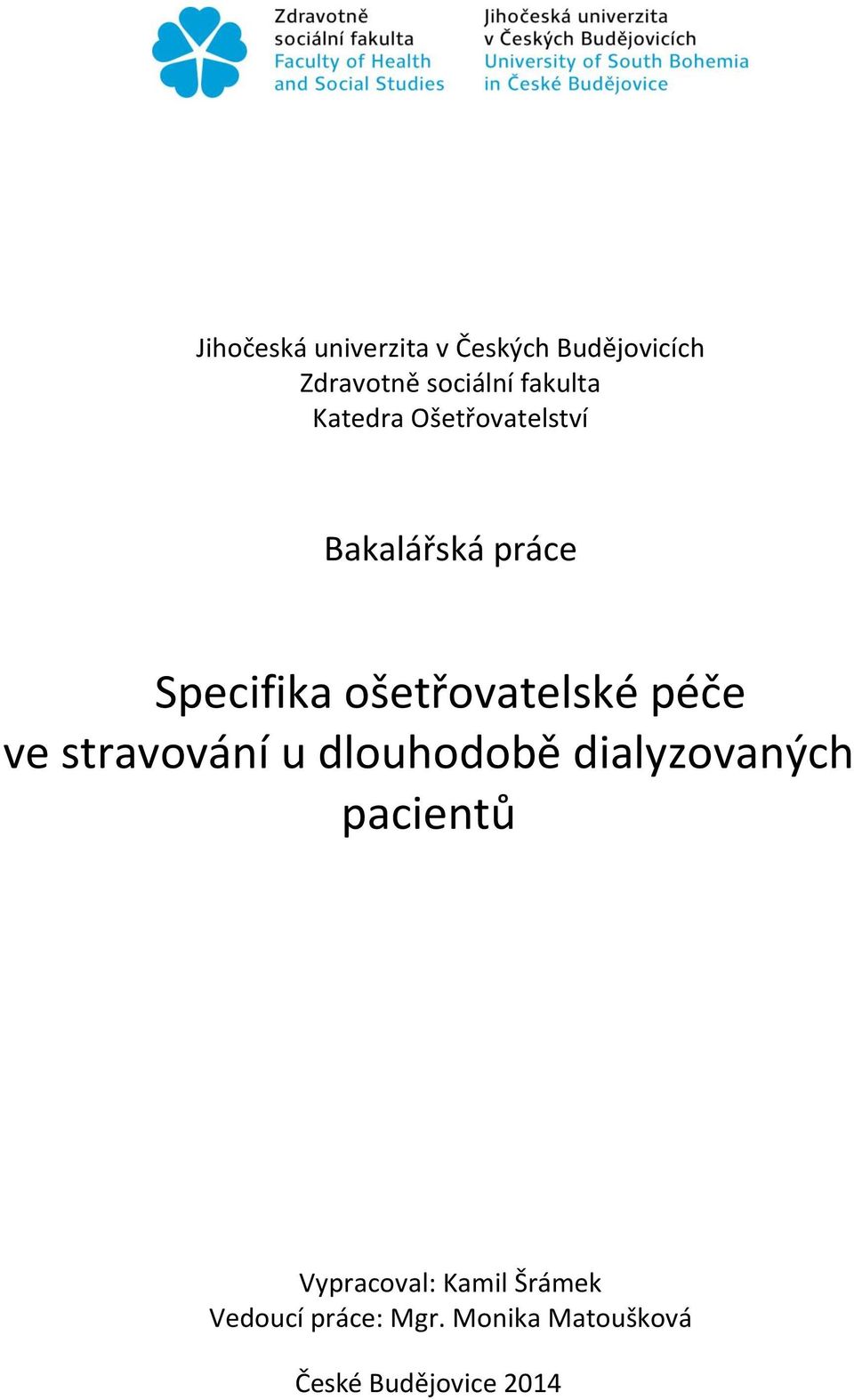 Zdravotně sociální fakulta
Faculty of Health and Social Studies

Jihočeská univerzita v Českých Budějovicích
University of South Bohemia in České Budějovice

Jihočeská univerzita v Českých Budějovicích
Zdravotně sociální fakulta
Katedra Ošetřovatelství

Bakalářská práce

Specifika ošetřovatelské péče ve stravování u dlouhodobě dialyzovaných pacientů

Vypracoval: Kamil Šrámek
Vedoucí práce: Mgr. Monika Matoušková

České Budějovice 2014